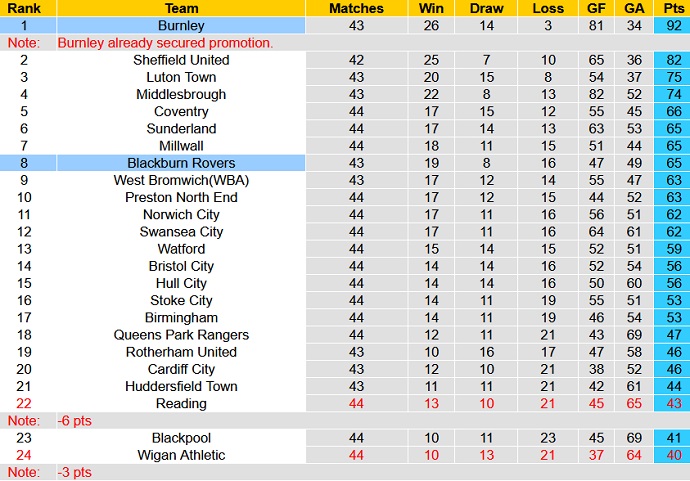 | Rank | Team | Matches | Win | Draw | Loss | GF | GA | Pts |
|---|---|---|---|---|---|---|---|---|
| 1 | Burnley | 43 | 26 | 14 | 3 | 81 | 34 | 92 |
| Note: | Burnley already secured promotion. | | | | | | | |
| 2 | Sheffield United | 42 | 25 | 7 | 10 | 65 | 36 | 82 |
| 3 | Luton Town | 43 | 20 | 15 | 8 | 54 | 37 | 75 |
| 4 | Middlesbrough | 43 | 22 | 8 | 13 | 82 | 52 | 74 |
| 5 | Coventry | 44 | 17 | 15 | 12 | 55 | 45 | 66 |
| 6 | Sunderland | 44 | 17 | 14 | 13 | 63 | 53 | 65 |
| 7 | Millwall | 44 | 18 | 11 | 15 | 51 | 44 | 65 |
| 8 | Blackburn Rovers | 43 | 19 | 8 | 16 | 47 | 49 | 65 |
| 9 | West Bromwich(WBA) | 43 | 17 | 12 | 14 | 55 | 47 | 63 |
| 10 | Preston North End | 44 | 17 | 12 | 15 | 44 | 52 | 63 |
| 11 | Norwich City | 44 | 17 | 11 | 16 | 56 | 51 | 62 |
| 12 | Swansea City | 44 | 17 | 11 | 16 | 64 | 61 | 62 |
| 13 | Watford | 44 | 15 | 14 | 15 | 52 | 51 | 59 |
| 14 | Bristol City | 44 | 14 | 14 | 16 | 52 | 54 | 56 |
| 15 | Hull City | 44 | 14 | 14 | 16 | 50 | 60 | 56 |
| 16 | Stoke City | 44 | 14 | 11 | 19 | 55 | 51 | 53 |
| 17 | Birmingham | 44 | 14 | 11 | 19 | 46 | 54 | 53 |
| 18 | Queens Park Rangers | 44 | 12 | 11 | 21 | 43 | 69 | 47 |
| 19 | Rotherham United | 43 | 10 | 16 | 17 | 47 | 58 | 46 |
| 20 | Cardiff City | 43 | 12 | 10 | 21 | 38 | 52 | 46 |
| 21 | Huddersfield Town | 43 | 11 | 11 | 21 | 42 | 61 | 44 |
| 22 | Reading | 44 | 13 | 10 | 21 | 45 | 65 | 43 |
| Note: | -6 pts | | | | | | | |
| 23 | Blackpool | 44 | 10 | 11 | 23 | 45 | 69 | 41 |
| 24 | Wigan Athletic | 44 | 10 | 13 | 21 | 37 | 64 | 40 |
| Note: | -3 pts | | | | | | | |